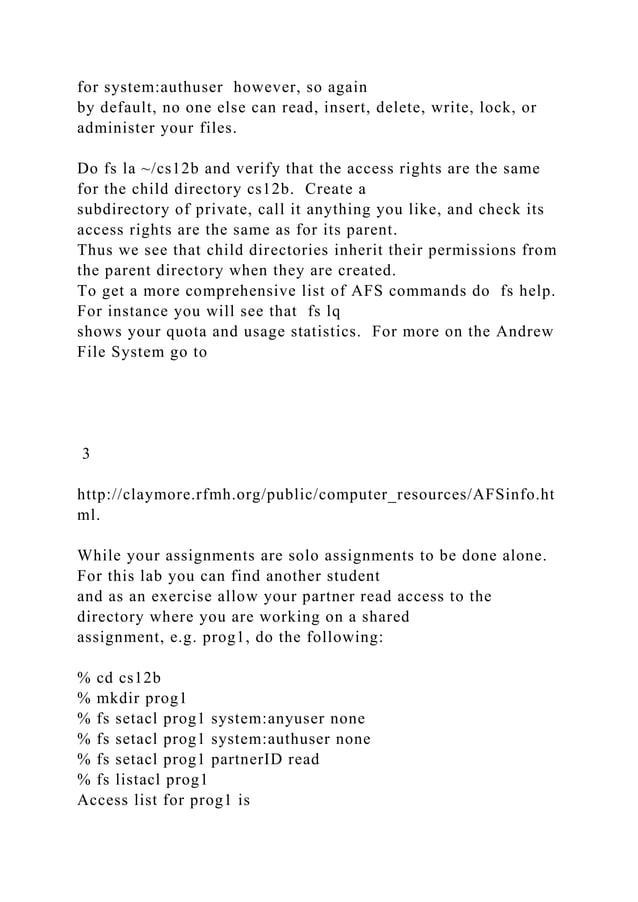 for system:authuser however, so again by default, no one else can read, insert, delete, write, lock, or administer your files.

Do fs la ~/cs12b and verify that the access rights are the same for the child directory cs12b. Create a subdirectory of private, call it anything you like, and check its access rights are the same as for its parent.
Thus we see that child directories inherit their permissions from the parent directory when they are created.
To get a more comprehensive list of AFS commands do fs help. For instance you will see that fs lq shows your quota and usage statistics. For more on the Andrew File System go to

3

http://claymore.rfmh.org/public/computer_resources/AFSinfo.html.

While your assignments are solo assignments to be done alone. For this lab you can find another student and as an exercise allow your partner read access to the directory where you are working on a shared assignment, e.g. prog1, do the following:

% cd cs12b
% mkdir prog1
% fs setacl prog1 system:anyuser none
% fs setacl prog1 system:authuser none
% fs setacl prog1 partnerID read
% fs listacl prog1
Access list for prog1 is